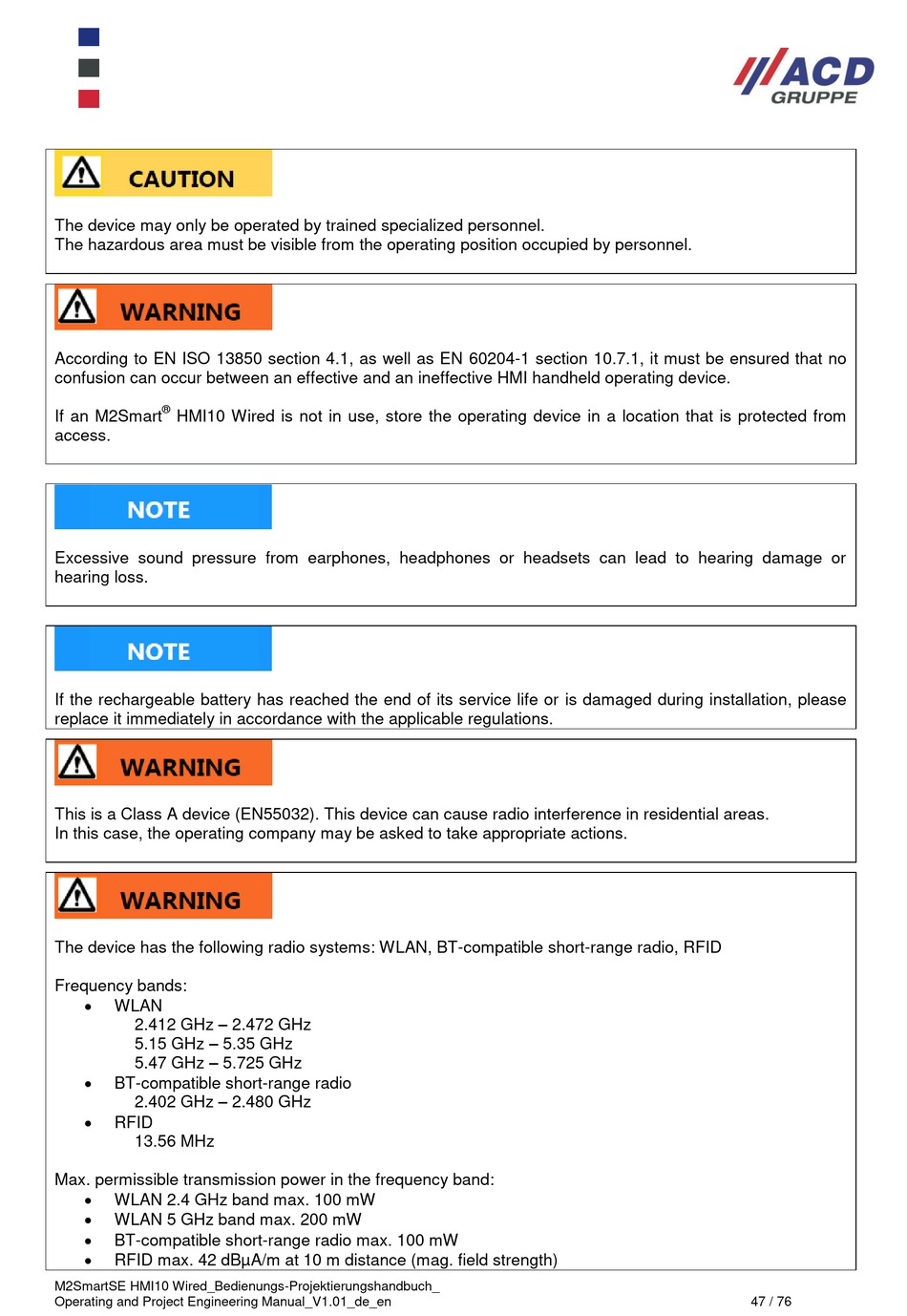 ACD GRUPPE

CAUTION

The device may only be operated by trained specialized personnel.
The hazardous area must be visible from the operating position occupied by personnel.

WARNING

According to EN ISO 13850 section 4.1, as well as EN 60204-1 section 10.7.1, it must be ensured that no confusion can occur between an effective and an ineffective HMI handheld operating device.

If an M2Smart® HMI10 Wired is not in use, store the operating device in a location that is protected from access.

NOTE

Excessive sound pressure from earphones, headphones or headsets can lead to hearing damage or hearing loss.

NOTE

If the rechargeable battery has reached the end of its service life or is damaged during installation, please replace it immediately in accordance with the applicable regulations.

WARNING

This is a Class A device (EN55032). This device can cause radio interference in residential areas.
In this case, the operating company may be asked to take appropriate actions.

WARNING

The device has the following radio systems: WLAN, BT-compatible short-range radio, RFID

Frequency bands:
• WLAN
2.412 GHz – 2.472 GHz
5.15 GHz – 5.35 GHz
5.47 GHz – 5.725 GHz
• BT-compatible short-range radio
2.402 GHz – 2.480 GHz
• RFID
13.56 MHz

Max. permissible transmission power in the frequency band:
• WLAN 2.4 GHz band max. 100 mW
• WLAN 5 GHz band max. 200 mW
• BT-compatible short-range radio max. 100 mW
• RFID max. 42 dBµA/m at 10 m distance (mag. field strength)

M2SmartSE HMI10 Wired_Bedienungs-Projektierungshandbuch_
Operating and Project Engineering Manual_V1.01_de_en 47 / 76